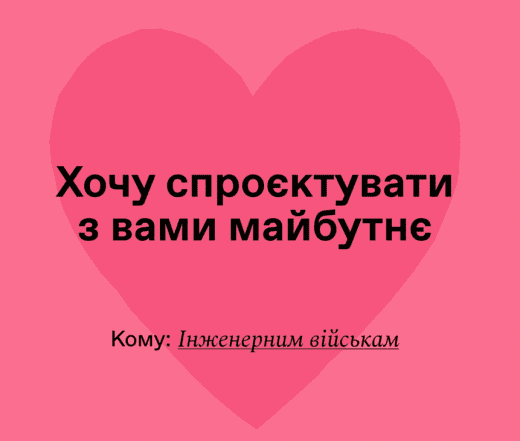 Хочу спроєктувати з вами майбутнє

Кому: Інженерним військам